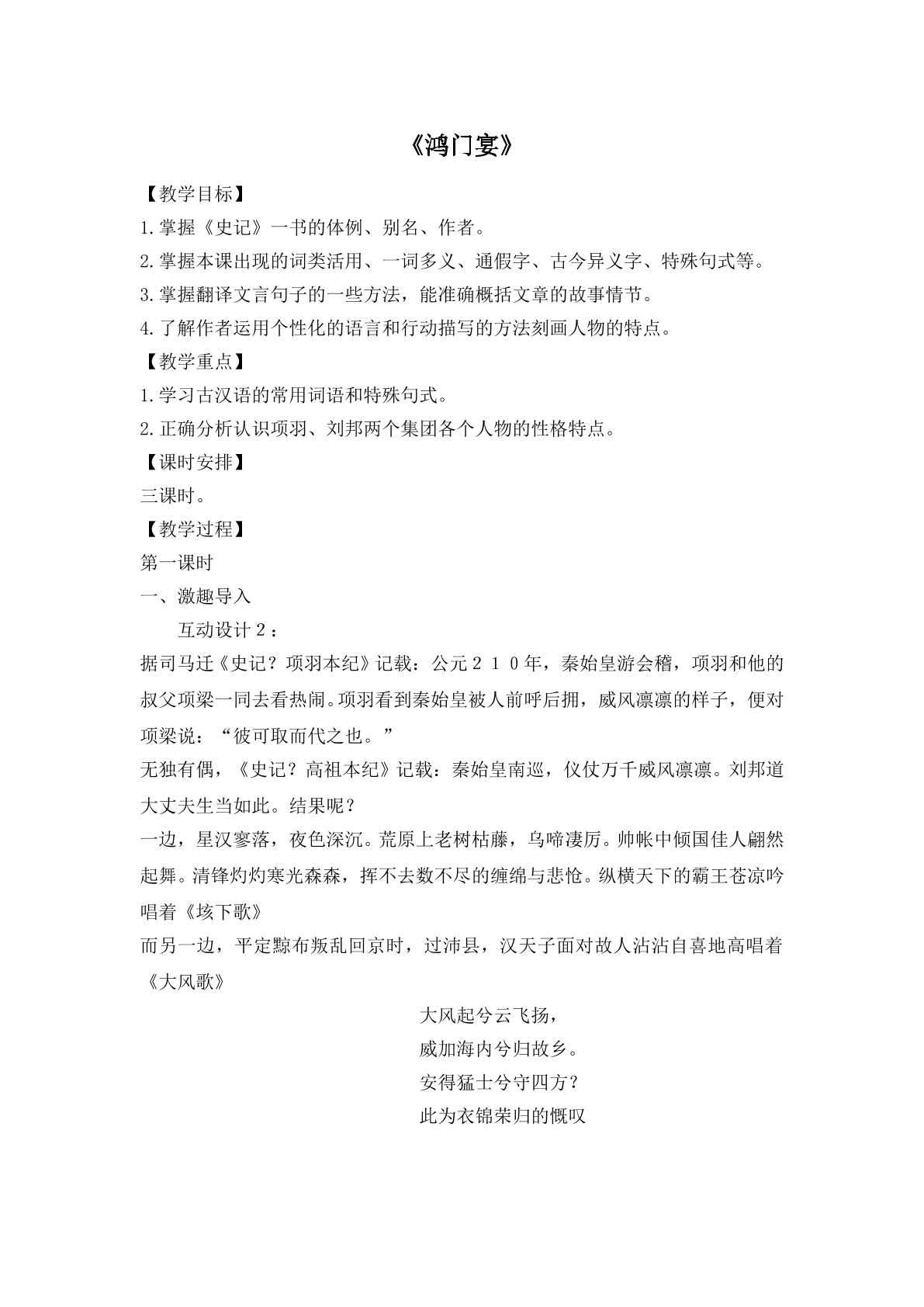 《鸿门宴》

【教学目标】

1.掌握《史记》一书的体例、别名、作者。

2.掌握本课出现的词类活用、一词多义、通假字、古今异义字、特殊句式等。

3.掌握翻译文言句子的一些方法，能准确概括文章的故事情节。

4.了解作者运用个性化的语言和行动描写的方法刻画人物的特点。

【教学重点】

1.学习古汉语的常用词语和特殊句式。

2.正确分析认识项羽、刘邦两个集团各个人物的性格特点。

【课时安排】

三课时。

【教学过程】

第一课时

一、激趣导入

互动设计２：

据司马迁《史记？项羽本纪》记载：公元２１０年，秦始皇游会稽，项羽和他的叔父项梁一同去看热闹。项羽看到秦始皇被人前呼后拥，威风凛凛的样子，便对项梁说：“彼可取而代之也。”

无独有偶，《史记？高祖本纪》记载：秦始皇南巡，仪仗万千威风凛凛。刘邦道大丈夫生当如此。结果呢？

一边，星汉寥落，夜色深沉。荒原上老树枯藤，乌啼凄厉。帅帐中倾国佳人翩然起舞。清锋灼灼寒光森森，挥不去数不尽的缠绵与悲怆。纵横天下的霸王苍凉吟唱着《垓下歌》

而另一边，平定黥布叛乱回京时，过沛县，汉天子面对故人沾沾自喜地高唱着《大风歌》

大风起兮云飞扬，
威加海内兮归故乡。
安得猛士兮守四方？
此为衣锦荣归的慨叹